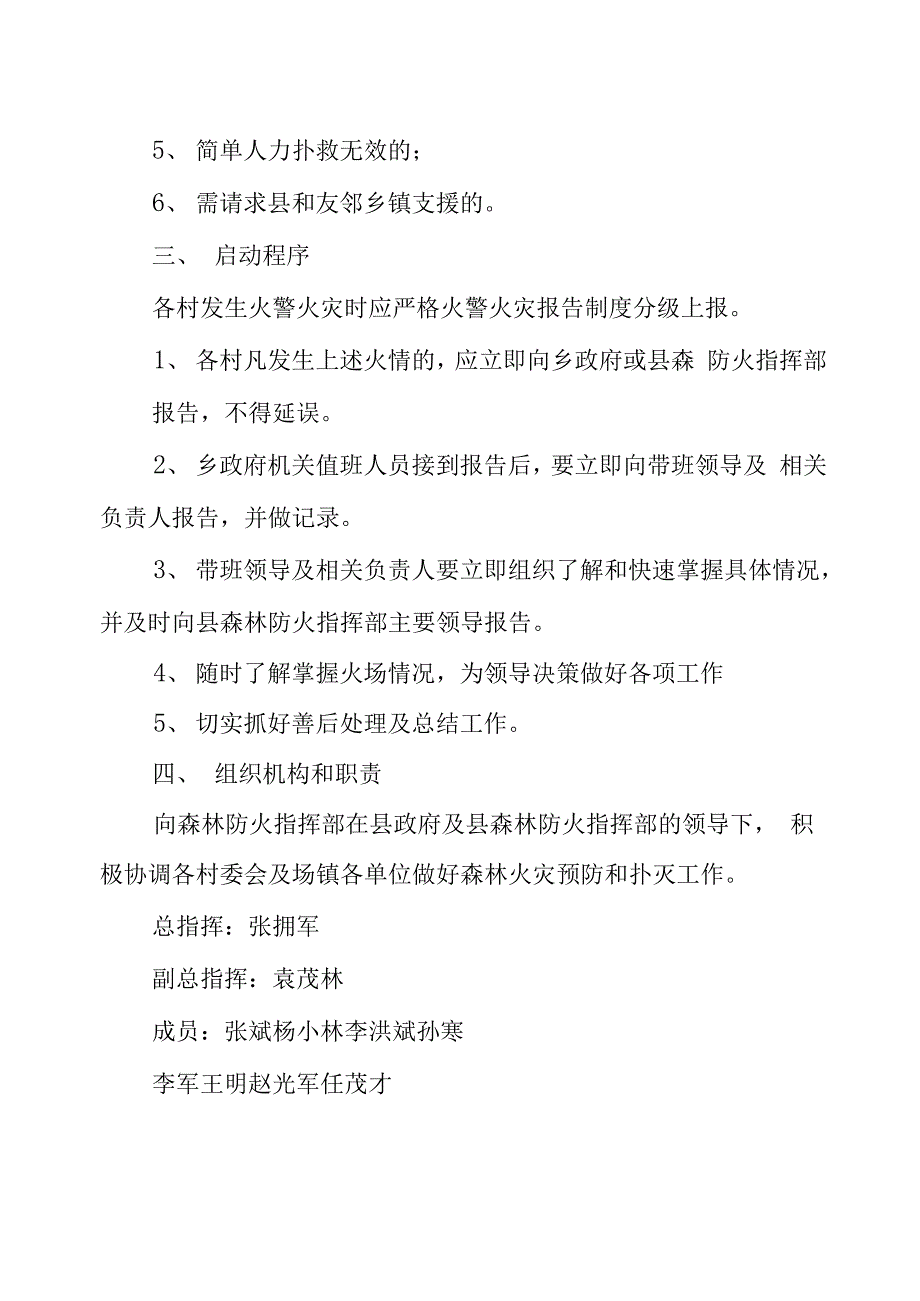 5、 简单人力扑救无效的；

6、 需请求县和友邻乡镇支援的。

三、 启动程序

各村发生火警火灾时应严格火警火灾报告制度分级上报。

1、 各村凡发生上述火情的，应立即向乡政府或县森 防火指挥部报告，不得延误。

2、 乡政府机关值班人员接到报告后，要立即向带班领导及 相关负责人报告，并做记录。

3、 带班领导及相关负责人要立即组织了解和快速掌握具体情况，并及时向县森林防火指挥部主要领导报告。

4、 随时了解掌握火场情况，为领导决策做好各项工作

5、 切实抓好善后处理及总结工作。

四、 组织机构和职责

向森林防火指挥部在县政府及县森林防火指挥部的领导下， 积极协调各村委会及场镇各单位做好森林火灾预防和扑灭工作。

总指挥：张拥军

副总指挥：袁茂林

成员：张斌杨小林李洪斌孙寒

李军王明赵光军任茂才